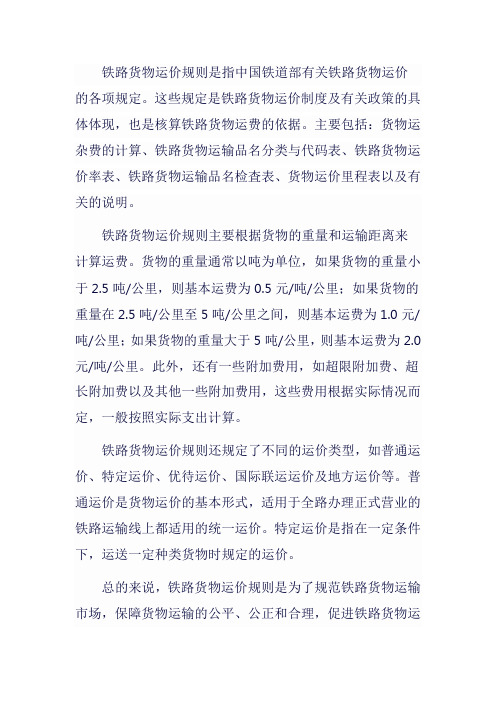 铁路货物运价规则是指中国铁道部有关铁路货物运价的各项规定。这些规定是铁路货物运价制度及有关政策的具体体现，也是核算铁路货物运费的依据。主要包括：货物运杂费的计算、铁路货物运输品名分类与代码表、铁路货物运价率表、铁路货物运输品名检查表、货物运价里程表以及有关的说明。

铁路货物运价规则主要根据货物的重量和运输距离来计算运费。货物的重量通常以吨为单位，如果货物的重量小于 2.5 吨/公里，则基本运费为 0.5 元/吨/公里；如果货物的重量在 2.5 吨/公里至 5 吨/公里之间，则基本运费为 1.0 元/吨/公里；如果货物的重量大于 5 吨/公里，则基本运费为 2.0 元/吨/公里。此外，还有一些附加费用，如超限附加费、超长附加费以及其他一些附加费用，这些费用根据实际情况而定，一般按照实际支出计算。

铁路货物运价规则还规定了不同的运价类型，如普通运价、特定运价、优待运价、国际联运运价及地方运价等。普通运价是货物运价的基本形式，适用于全路办理正式营业的铁路运输线上都适用的统一运价。特定运价是指在一定条件下，运送一定种类货物时规定的运价。

总的来说，铁路货物运价规则是为了规范铁路货物运输市场，保障货物运输的公平、公正和合理，促进铁路货物运